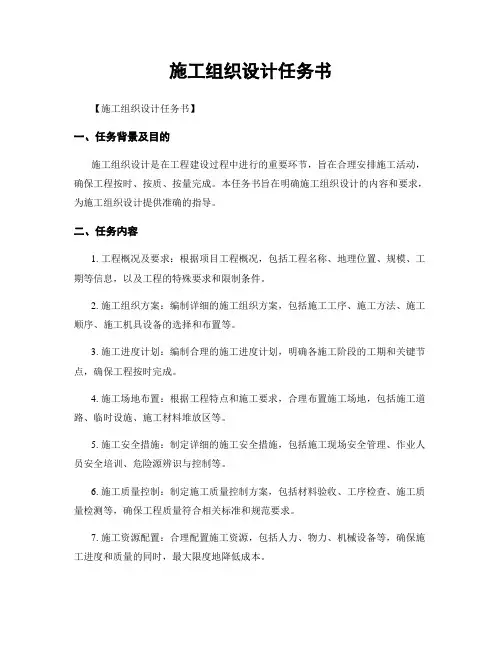 施工组织设计任务书

【施工组织设计任务书】

一、任务背景及目的

施工组织设计是在工程建设过程中进行的重要环节，旨在合理安排施工活动，确保工程按时、按质、按量完成。本任务书旨在明确施工组织设计的内容和要求，为施工组织设计提供准确的指导。

二、任务内容

1. 工程概况及要求：根据项目工程概况，包括工程名称、地理位置、规模、工期等信息，以及工程的特殊要求和限制条件。

2. 施工组织方案：编制详细的施工组织方案，包括施工工序、施工方法、施工顺序、施工机具设备的选择和布置等。

3. 施工进度计划：编制合理的施工进度计划，明确各施工阶段的工期和关键节点，确保工程按时完成。

4. 施工场地布置：根据工程特点和施工要求，合理布置施工场地，包括施工道路、临时设施、施工材料堆放区等。

5. 施工安全措施：制定详细的施工安全措施，包括施工现场安全管理、作业人员安全培训、危险源辨识与控制等。

6. 施工质量控制：制定施工质量控制方案，包括材料验收、工序检查、施工质量检测等，确保工程质量符合相关标准和规范要求。

7. 施工资源配置：合理配置施工资源，包括人力、物力、机械设备等，确保施工进度和质量的同时，最大限度地降低成本。